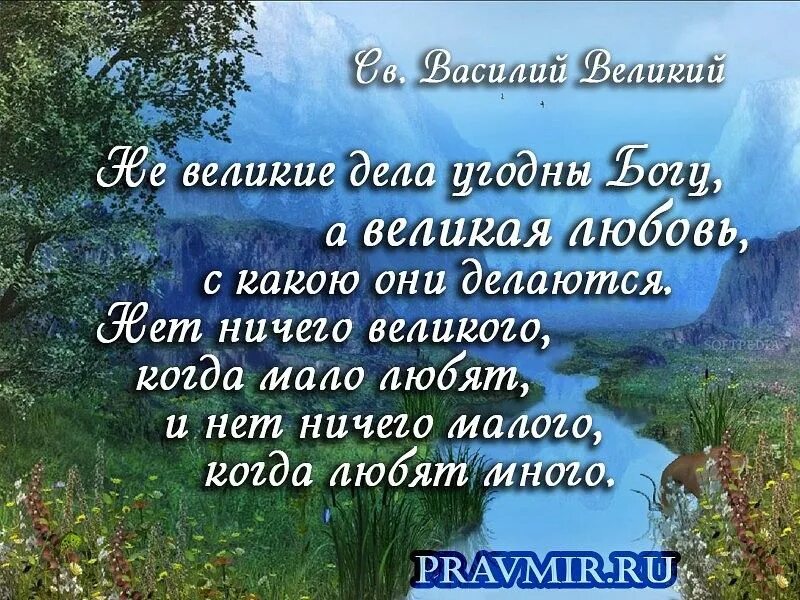 Св. Василий Великий

Не великие дела угодны Богу, а великая любовь, с какою они делаются. Нет ничего великого, когда мало любят, и нет ничего малого, когда любят много.

SOFTPEDIA

PRAVMIR.RU